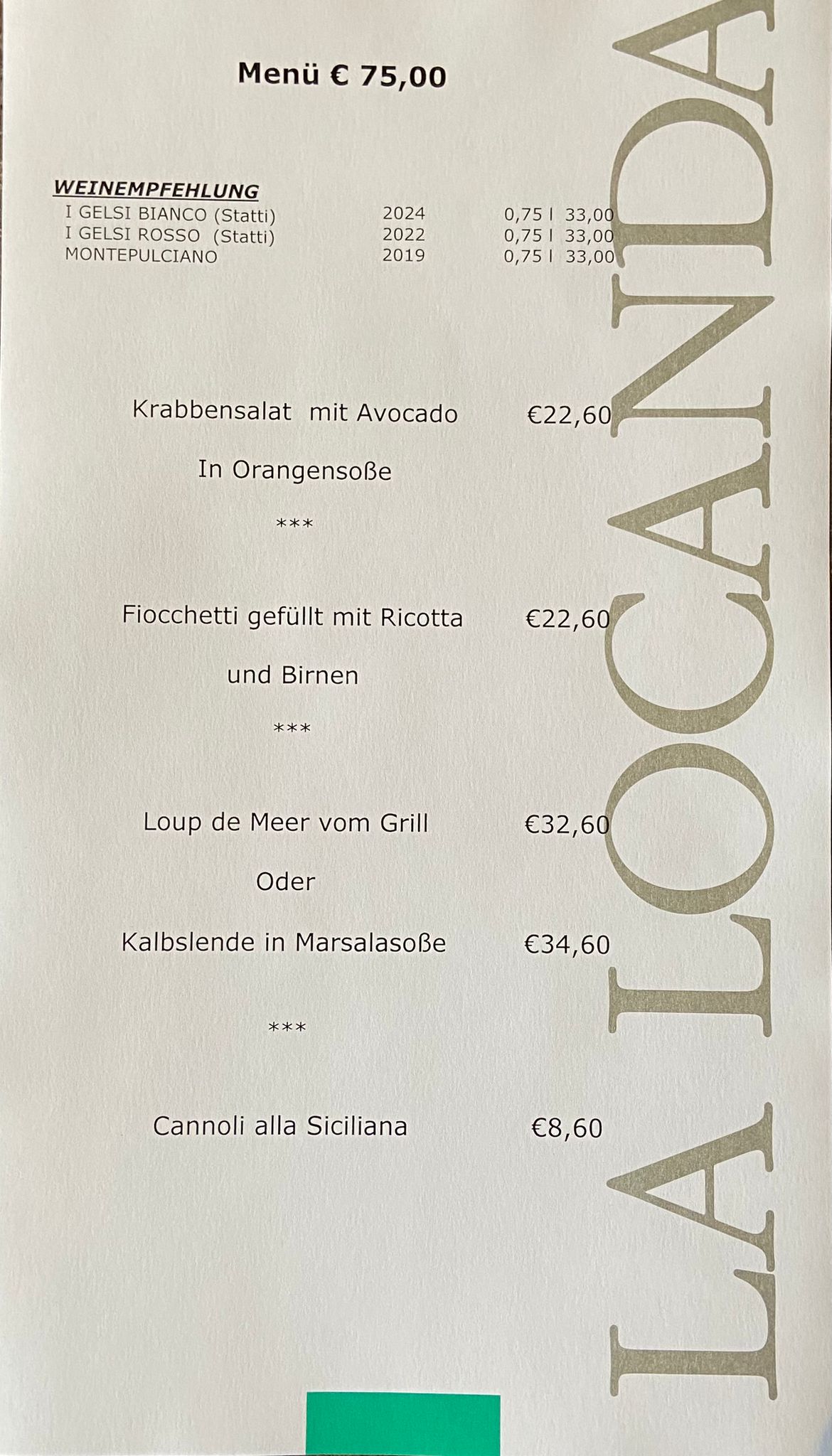 Menü € 75,00

WEINEMPFEHLUNG

I GELSI BIANCO (Statti) 2024 0,75 l 33,00
I GELSI ROSSO (Statti) 2022 0,75 l 33,00
MONTEPULCIANO 2019 0,75 l 33,00

Krabbensalat mit Avocado €22,60

In Orangensoße

***

Fiocchetti gefüllt mit Ricotta €22,60

und Birnen

***

Loup de Meer vom Grill €32,60

Oder

Kalbslende in Marsalasoße €34,60

***

Cannoli alla Siciliana €8,60

LA LOCANDA